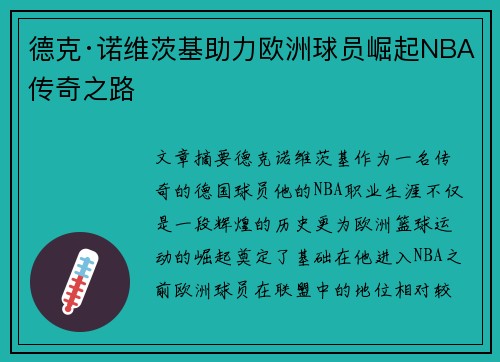 德克·诺维茨基助力欧洲球员崛起NBA传奇之路

文章摘要德克诺维茨基作为一名传奇的德国球员他的NBA职业生涯不仅是一段辉煌的历史更为欧洲篮球运动的崛起奠定了基础在他进入NBA之前欧洲球员在联盟中的地位相对较